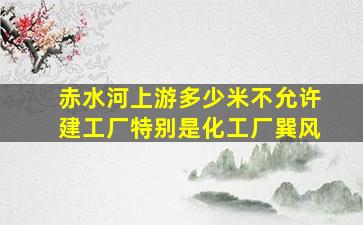 赤水河上游多少米不允许建工厂特别是化工厂巽风